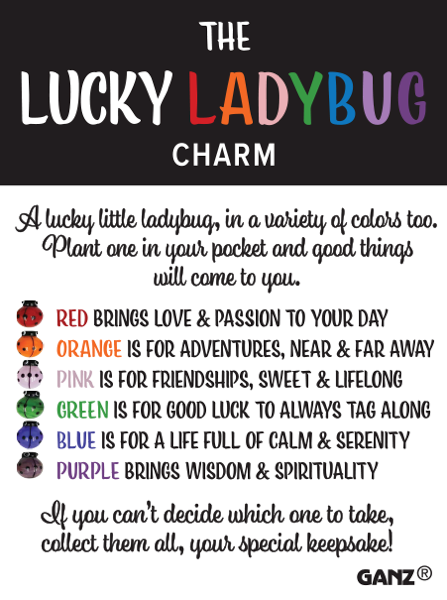 THE
LUCKY LADYBUG
CHARM

A lucky little ladybug, in a variety of colors too. Plant one in your pocket and good things will come to you.

RED BRINGS LOVE & PASSION TO YOUR DAY
ORANGE IS FOR ADVENTURES, NEAR & FAR AWAY
PINK IS FOR FRIENDSHIPS, SWEET & LIFELONG
GREEN IS FOR GOOD LUCK TO ALWAYS TAG ALONG
BLUE IS FOR A LIFE FULL OF CALM & SERENITY
PURPLE BRINGS WISDOM & SPIRITUALITY

If you can't decide which one to take, collect them all, your special keepsake!

GANZ®